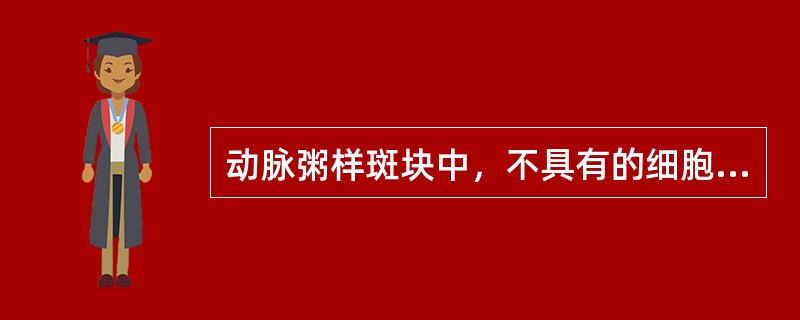 动脉粥样斑块中，不具有的细胞...